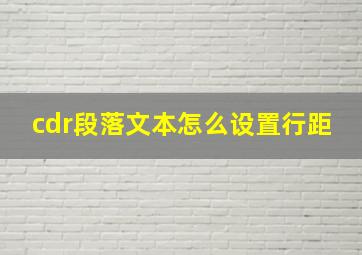 cdr段落文本怎么设置行距